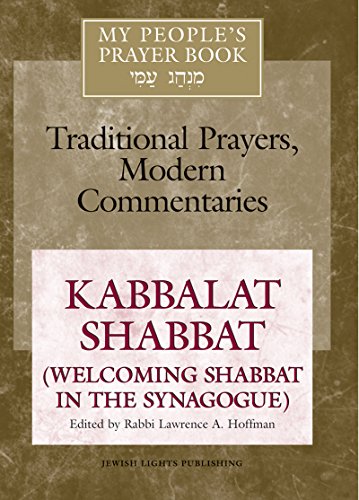 MY PEOPLE'S PRAYER BOOK
מִנְהַג עַמִּי

Traditional Prayers, Modern Commentaries

KABBALAT SHABBAT (WELCOMING SHABBAT IN THE SYNAGOGUE)

Edited by Rabbi Lawrence A. Hoffman

JEWISH LIGHTS PUBLISHING